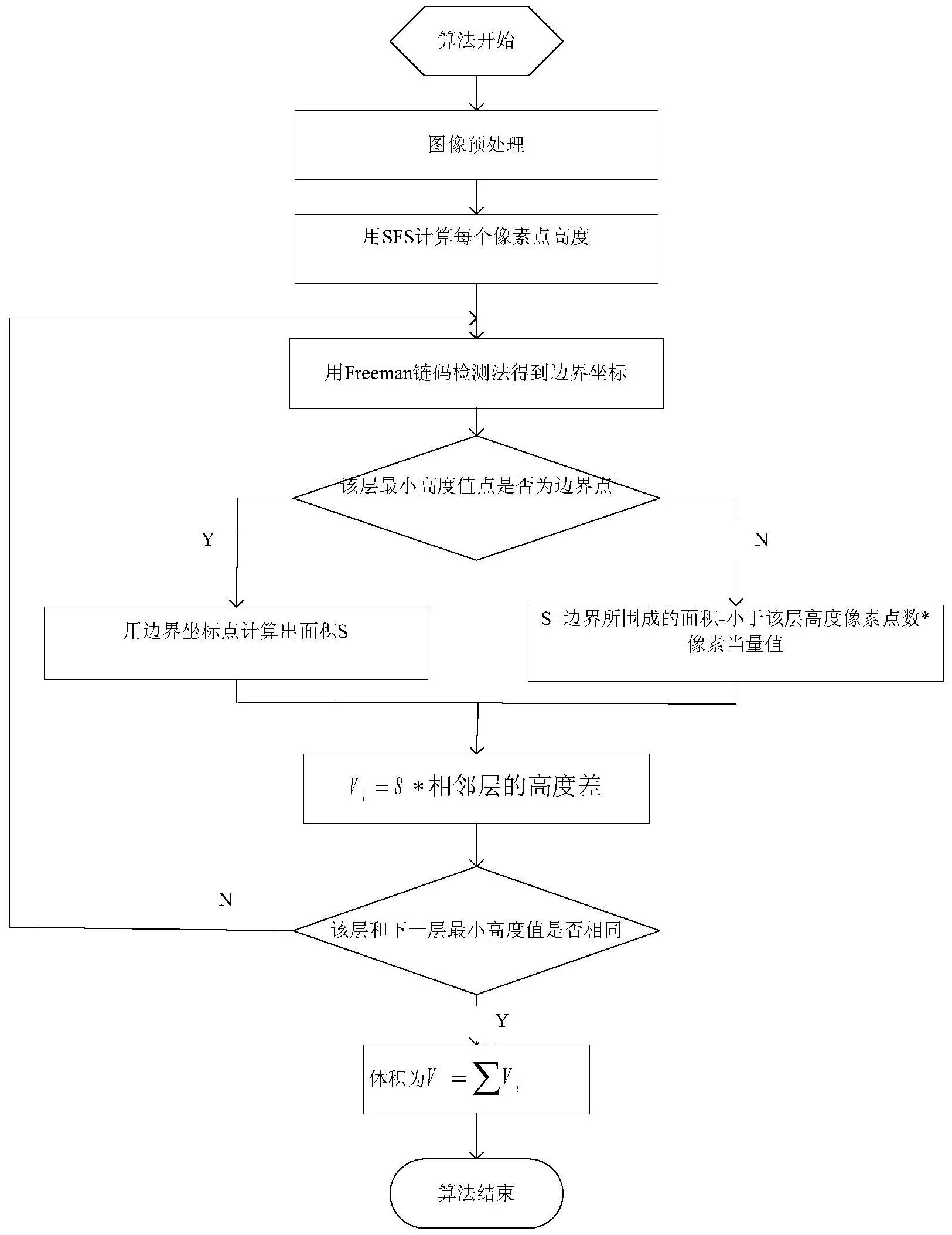 算法开始

图像预处理

用SFS计算每个像素点高度

用Freeman链码检测法得到边界坐标

该层最小高度值点是否为边界点

Y

N

用边界坐标点计算出面积S

S=边界所围成的面积-小于该层高度像素点数*像素当量值

$V_i = S *$相邻层的高度差

N

该层和下一层最小高度值是否相同

Y

体积为$V = \sum V_i$

算法结束